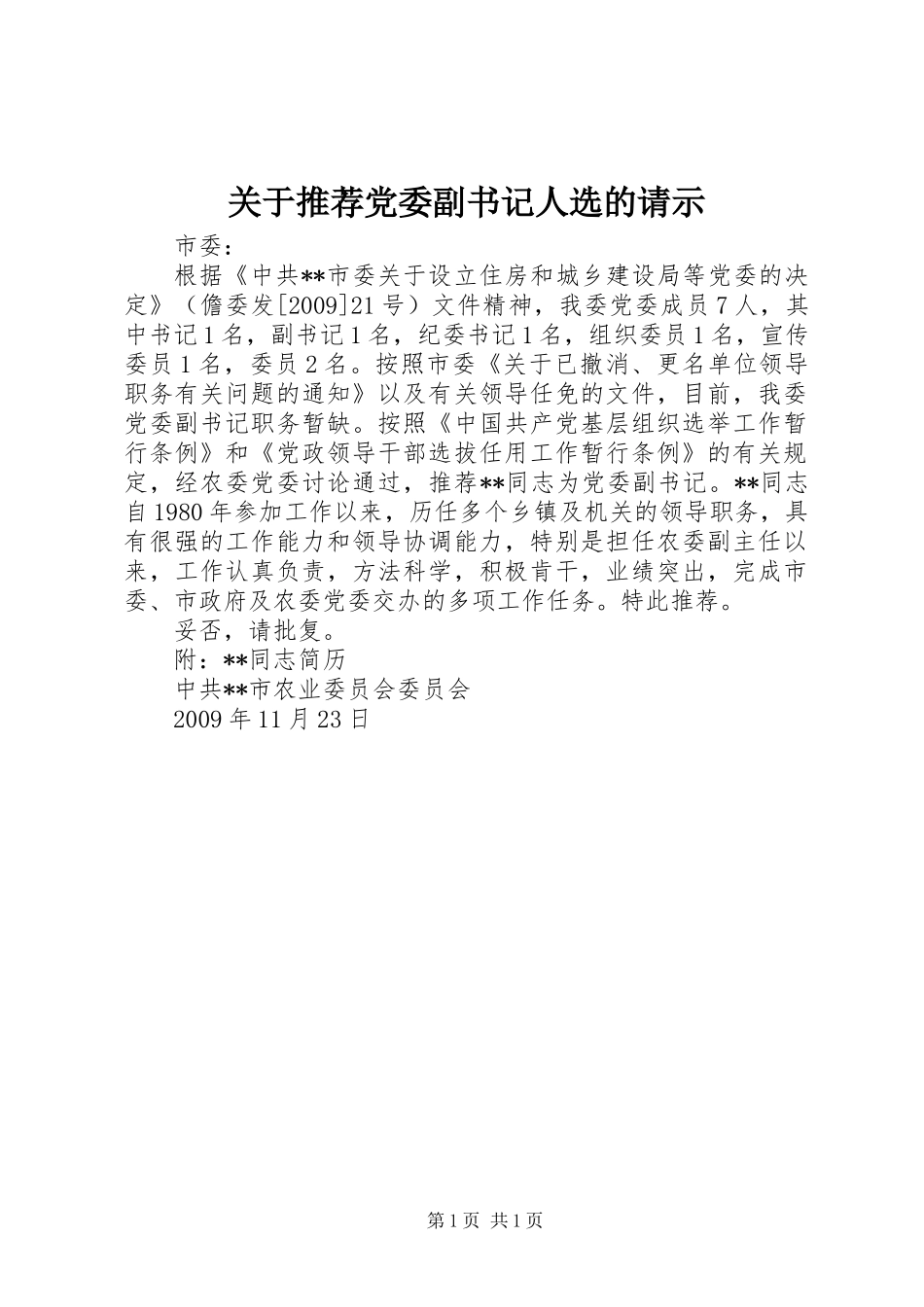 关于推荐党委副书记人选的请示

市委：

根据《中共**市委关于设立住房和城乡建设局等党委的决定》（儋委发[2009]21号）文件精神，我委党委成员7人，其中书记1名，副书记1名，纪委书记1名，组织委员1名，宣传委员1名，委员2名。按照市委《关于已撤消、更名单位领导职务有关问题的通知》以及有关领导任免的文件，目前，我委党委副书记职务暂缺。按照《中国共产党基层组织选举工作暂行条例》和《党政领导干部选拔任用工作暂行条例》的有关规定，经农委党委讨论通过，推荐**同志为党委副书记。**同志自1980年参加工作以来，历任多个乡镇及机关的领导职务，具有很强的工作能力和领导协调能力，特别是担任农委副主任以来，工作认真负责，方法科学，积极肯干，业绩突出，完成市委、市政府及农委党委交办的多项工作任务。特此推荐。

妥否，请批复。

附：**同志简历

中共**市农业委员会委员会

2009年11月23日

第1页 共1页